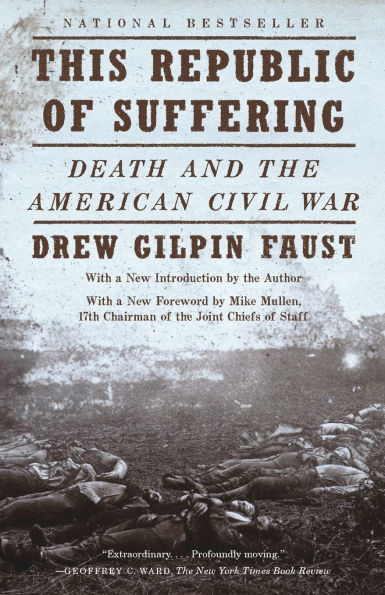 NATIONAL BESTSELLER

THIS REPUBLIC OF SUFFERING

DEATH AND THE AMERICAN CIVIL WAR

DREW GILPIN FAUST

With a New Introduction by the Author

With a New Foreword by Mike Mullen, 17th Chairman of the Joint Chiefs of Staff

"Extraordinary. . . . Profoundly moving."
—GEOFFREY C. WARD, The New York Times Book Review